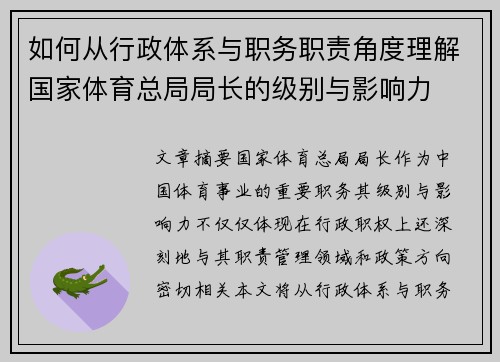 如何从行政体系与职务职责角度理解国家体育总局局长的级别与影响力

文章摘要国家体育总局局长作为中国体育事业的重要职务其级别与影响力不仅仅体现在行政职权上还深刻地与其职责管理领域和政策方向密切相关本文将从行政体系与职务